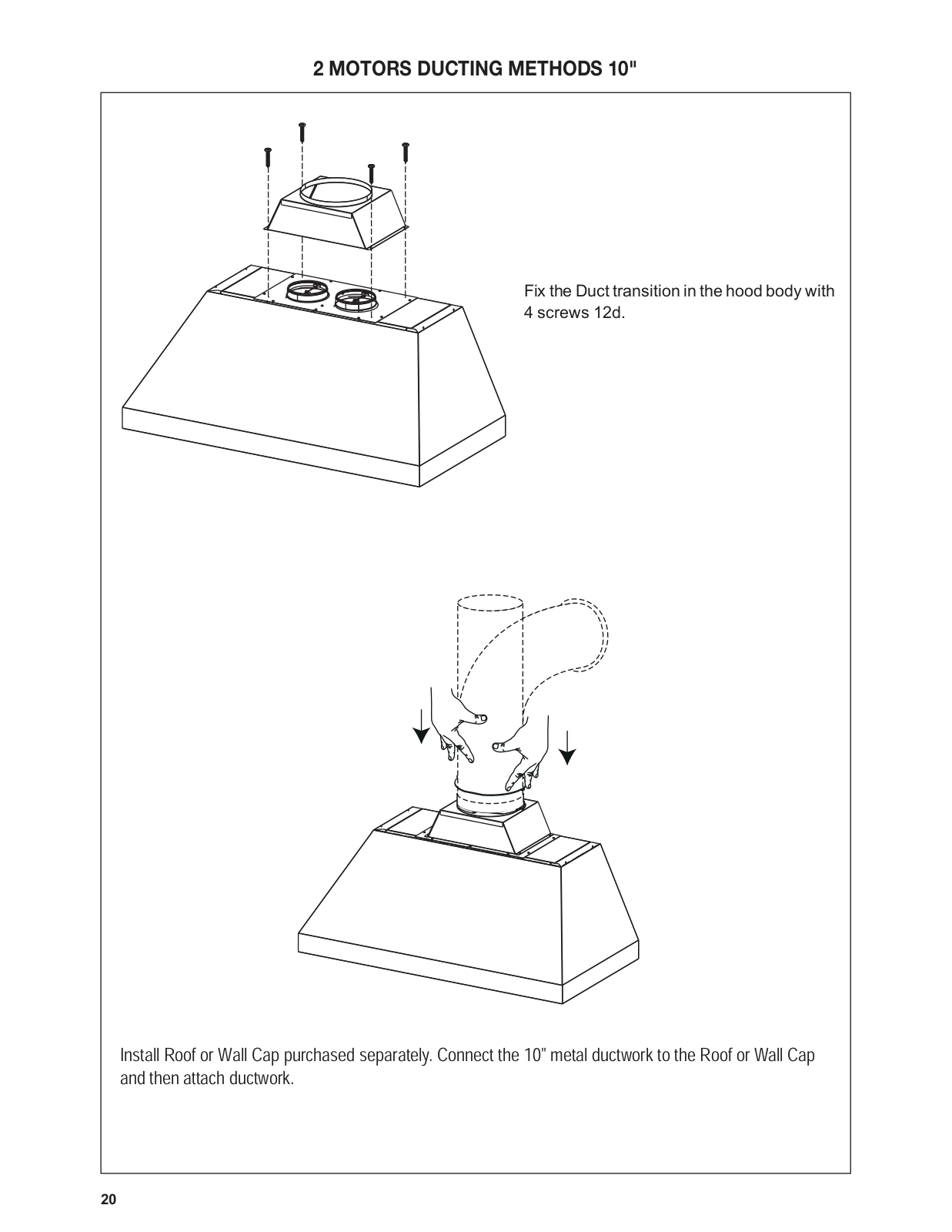 2 MOTORS DUCTING METHODS 10"

Fix the Duct transition in the hood body with 4 screws 12d.

Install Roof or Wall Cap purchased separately. Connect the 10" metal ductwork to the Roof or Wall Cap and then attach ductwork.

20